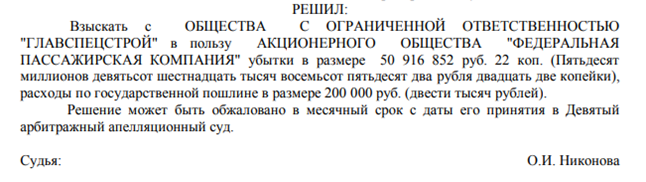 РЕШИЛ:

Взыскать с ОБЩЕСТВА С ОГРАНИЧЕННОЙ ОТВЕТСТВЕННОСТЬЮ "ГЛАВСПЕЦСТРОЙ" в пользу АКЦИОНЕРНОГО ОБЩЕСТВА "ФЕДЕРАЛЬНАЯ ПАССАЖИРСКАЯ КОМПАНИЯ" убытки в размере 50 916 852 руб. 22 коп. (Пятьдесят миллионов девятьсот шестнадцать тысяч восемьсот пятьдесят два рубля двадцать две копейки), расходы по государственной пошлине в размере 200 000 руб. (двести тысяч рублей).

Решение может быть обжаловано в месячный срок с даты его принятия в Девятый арбитражный апелляционный суд.

Судья: О.И. Никонова